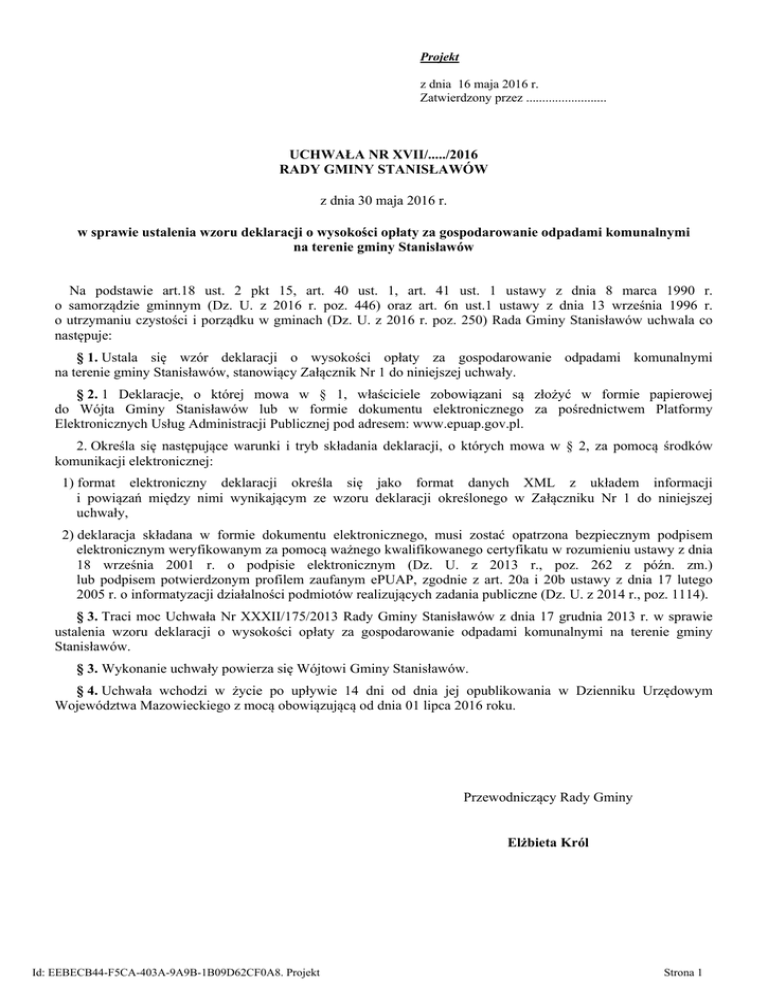 Projekt

z dnia 16 maja 2016 r.
Zatwierdzony przez .........................

UCHWAŁA NR XVII/...../2016
RADY GMINY STANISŁAWÓW

z dnia 30 maja 2016 r.

w sprawie ustalenia wzoru deklaracji o wysokości opłaty za gospodarowanie odpadami komunalnymi na terenie gminy Stanisławów

Na podstawie art.18 ust. 2 pkt 15, art. 40 ust. 1, art. 41 ust. 1 ustawy z dnia 8 marca 1990 r. o samorządzie gminnym (Dz. U. z 2016 r. poz. 446) oraz art. 6n ust.1 ustawy z dnia 13 września 1996 r. o utrzymaniu czystości i porządku w gminach (Dz. U. z 2016 r. poz. 250) Rada Gminy Stanisławów uchwala co następuje:

§ 1. Ustala się wzór deklaracji o wysokości opłaty za gospodarowanie odpadami komunalnymi na terenie gminy Stanisławów, stanowiący Załącznik Nr 1 do niniejszej uchwały.

§ 2. 1 Deklaracje, o której mowa w § 1, właściciele zobowiązani są złożyć w formie papierowej do Wójta Gminy Stanisławów lub w formie dokumentu elektronicznego za pośrednictwem Platformy Elektronicznych Usług Administracji Publicznej pod adresem: www.epuap.gov.pl.

2. Określa się następujące warunki i tryb składania deklaracji, o których mowa w § 2, za pomocą środków komunikacji elektronicznej:

1) format elektroniczny deklaracji określa się jako format danych XML z układem informacji i powiązań między nimi wynikającym ze wzoru deklaracji określonego w Załączniku Nr 1 do niniejszej uchwały,

2) deklaracja składana w formie dokumentu elektronicznego, musi zostać opatrzona bezpiecznym podpisem elektronicznym weryfikowanym za pomocą ważnego kwalifikowanego certyfikatu w rozumieniu ustawy z dnia 18 września 2001 r. o podpisie elektronicznym (Dz. U. z 2013 r., poz. 262 z późn. zm.) lub podpisem potwierdzonym profilem zaufanym ePUAP, zgodnie z art. 20a i 20b ustawy z dnia 17 lutego 2005 r. o informatyzacji działalności podmiotów realizujących zadania publiczne (Dz. U. z 2014 r., poz. 1114).

§ 3. Traci moc Uchwała Nr XXXII/175/2013 Rady Gminy Stanisławów z dnia 17 grudnia 2013 r. w sprawie ustalenia wzoru deklaracji o wysokości opłaty za gospodarowanie odpadami komunalnymi na terenie gminy Stanisławów.

§ 3. Wykonanie uchwały powierza się Wójtowi Gminy Stanisławów.

§ 4. Uchwała wchodzi w życie po upływie 14 dni od dnia jej opublikowania w Dzienniku Urzędowym Województwa Mazowieckiego z mocą obowiązującą od dnia 01 lipca 2016 roku.

Przewodniczący Rady Gminy

Elżbieta Król

Id: EEBECB44-F5CA-403A-9A9B-1B09D62CF0A8. Projekt

Strona 1